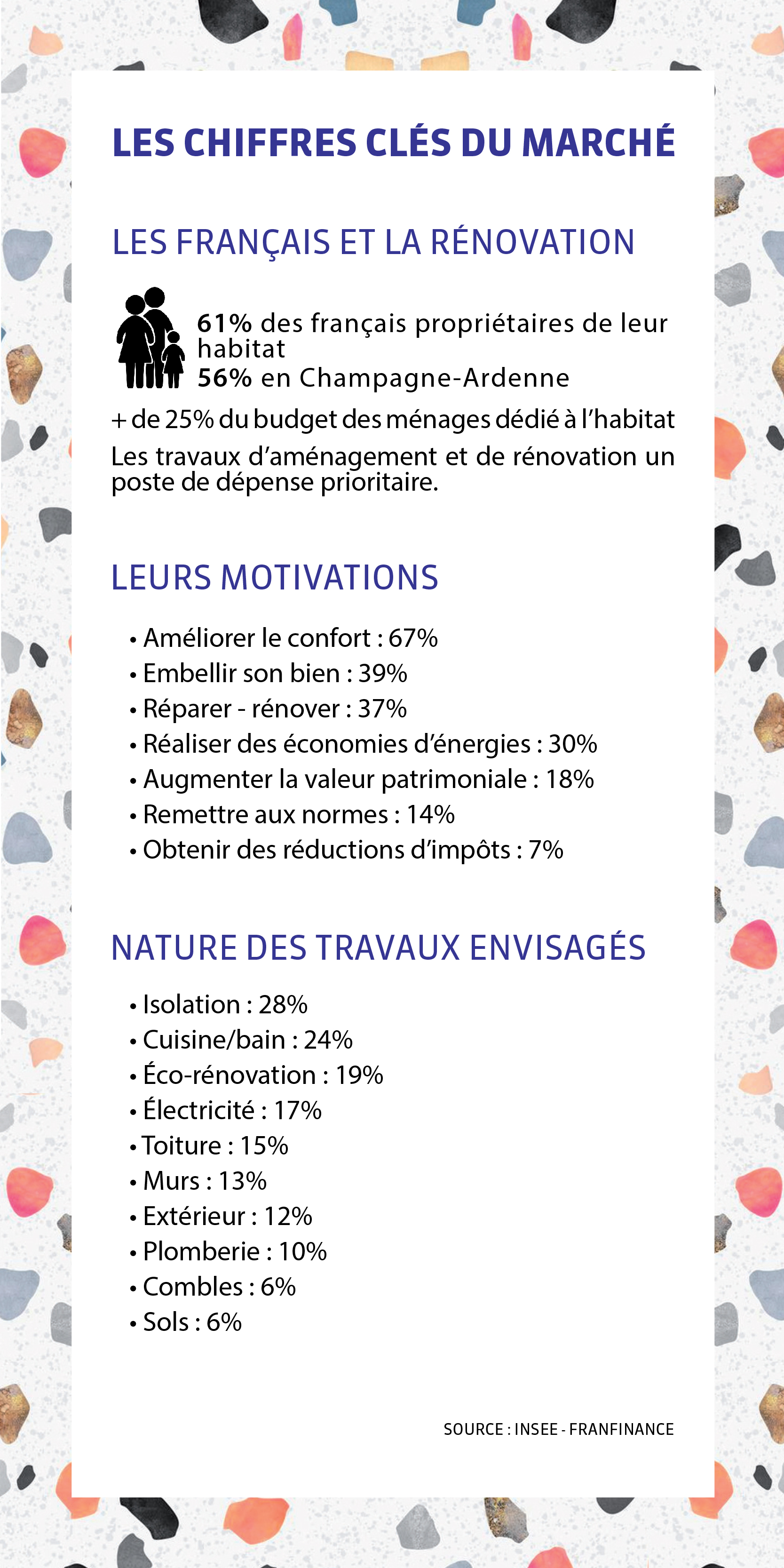 LES CHIFFRES CLÉS DU MARCHÉ

LES FRANÇAIS ET LA RÉNOVATION

61% des français propriétaires de leur habitat
56% en Champagne-Ardenne

+ de 25% du budget des ménages dédié à l'habitat
Les travaux d'aménagement et de rénovation un poste de dépense prioritaire.

LEURS MOTIVATIONS

• Améliorer le confort : 67%
• Embellir son bien : 39%
• Réparer - rénover : 37%
• Réaliser des économies d'énergies : 30%
• Augmenter la valeur patrimoniale : 18%
• Remettre aux normes : 14%
• Obtenir des réductions d'impôts : 7%

NATURE DES TRAVAUX ENVISAGÉS

• Isolation : 28%
• Cuisine/bain : 24%
• Éco-rénovation : 19%
• Électricité : 17%
• Toiture : 15%
• Murs : 13%
• Extérieur : 12%
• Plomberie : 10%
• Combles : 6%
• Sols : 6%

SOURCE : INSEE - FRANFINANCE